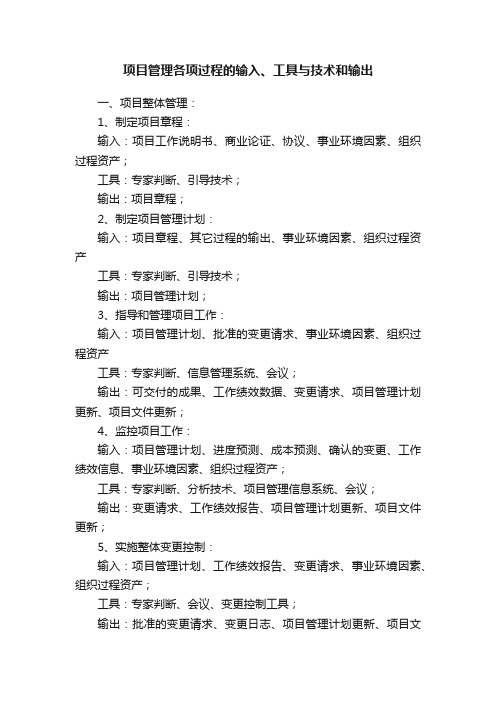 项目管理各项过程的输入、工具与技术和输出

一、项目整体管理：

1、制定项目章程：

输入：项目工作说明书、商业论证、协议、事业环境因素、组织过程资产；

工具：专家判断、引导技术；

输出：项目章程；

2、制定项目管理计划：

输入：项目章程、其它过程的输出、事业环境因素、组织过程资产

工具：专家判断、引导技术；

输出：项目管理计划；

3、指导和管理项目工作：

输入：项目管理计划、批准的变更请求、事业环境因素、组织过程资产

工具：专家判断、信息管理系统、会议；

输出：可交付的成果、工作绩效数据、变更请求、项目管理计划更新、项目文件更新；

4、监控项目工作：

输入：项目管理计划、进度预测、成本预测、确认的变更、工作绩效信息、事业环境因素、组织过程资产；

工具：专家判断、分析技术、项目管理信息系统、会议；

输出：变更请求、工作绩效报告、项目管理计划更新、项目文件更新；

5、实施整体变更控制：

输入：项目管理计划、工作绩效报告、变更请求、事业环境因素、组织过程资产；

工具：专家判断、会议、变更控制工具；

输出：批准的变更请求、变更日志、项目管理计划更新、项目文